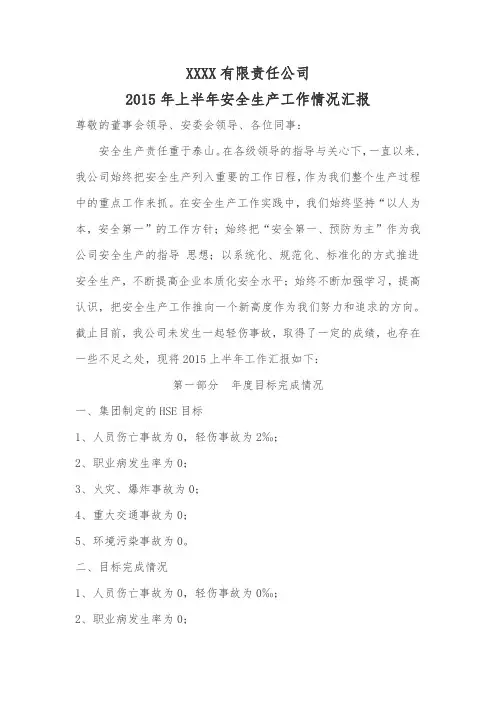 XXXX 有限责任公司
2015 年上半年安全生产工作情况汇报

尊敬的董事会领导、安委会领导、各位同事：

安全生产责任重于泰山。在各级领导的指导与关心下，一直以来，我公司始终把安全生产列入重要的工作日程，作为我们整个生产过程中的重点工作来抓。在安全生产工作实践中，我们始终坚持“以人为本，安全第一”的工作方针；始终把“安全第一、预防为主”作为我公司安全生产的指导 思想；以系统化、规范化、标准化的方式推进安全生产，不断提高企业本质化安全水平；始终不断加强学习，提高认识，把安全生产工作推向一个新高度作为我们努力和追求的方向。截止目前，我公司未发生一起轻伤事故，取得了一定的成绩，也存在一些不足之处，现将 2015 上半年工作汇报如下：

第一部分　年度目标完成情况

一、集团制定的 HSE 目标

1、人员伤亡事故为 0，轻伤事故为 2‰；

2、职业病发生率为 0；

3、火灾、爆炸事故为 0；

4、重大交通事故为 0；

5、环境污染事故为 0。

二、目标完成情况

1、人员伤亡事故为 0，轻伤事故为 0‰；

2、职业病发生率为 0；